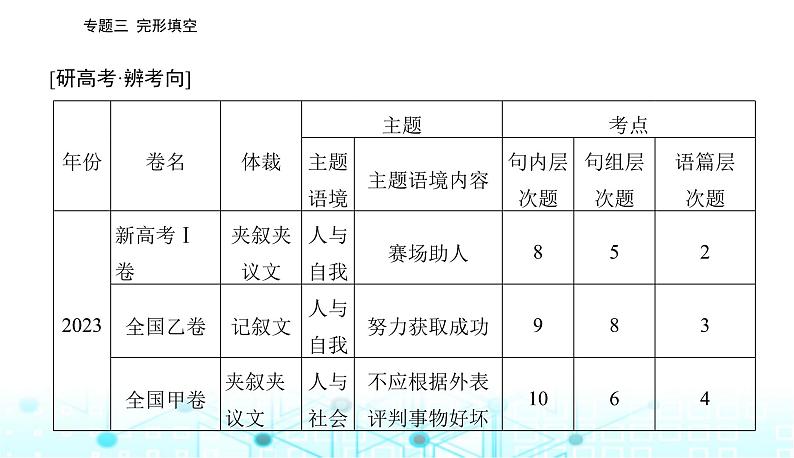 专题三 完形填空

[研高考·辨考向]

| 年份 | 卷名 | 体裁 | 主题 | | 考点 | | |
|---|---|---|---|---|---|---|---|
| | | | 主题语境 | 主题语境内容 | 句内层次题 | 句组层次题 | 语篇层次题 |
| 2023 | 新高考Ⅰ卷 | 夹叙夹议文 | 人与自我 | 赛场助人 | 8 | 5 | 2 |
| | 全国乙卷 | 记叙文 | 人与自我 | 努力获取成功 | 9 | 8 | 3 |
| | 全国甲卷 | 夹叙夹议文 | 人与社会 | 不应根据外表评判事物好坏 | 10 | 6 | 4 |